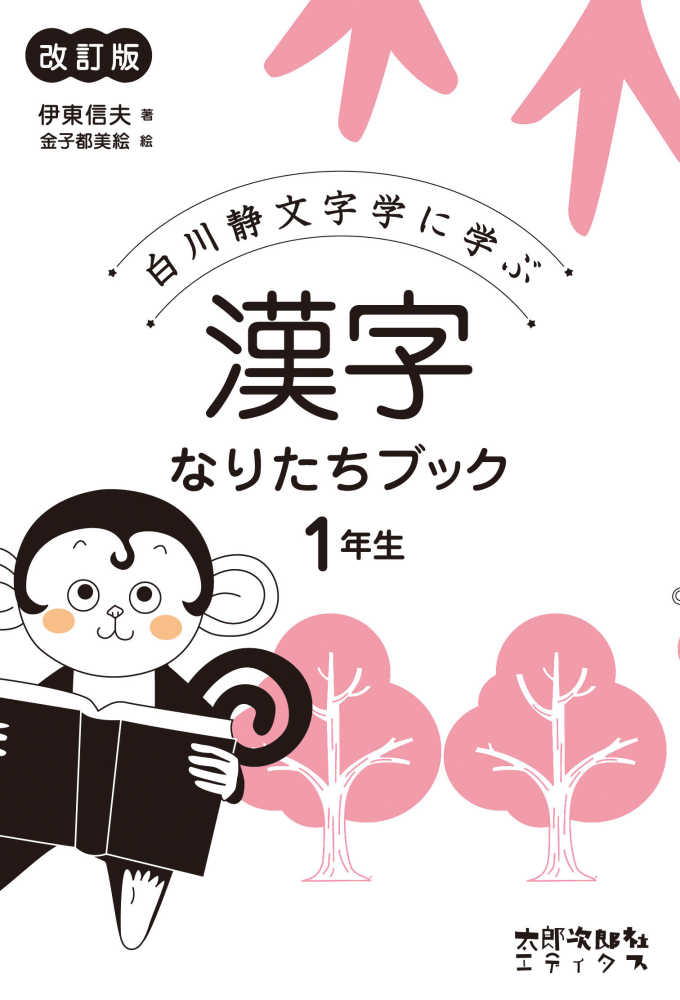 改訂版

伊東信夫 著
金子都美絵 絵

白川静文字学に学ぶ

漢字

なりたちブック

1年生

太郎次郎社
エディタス